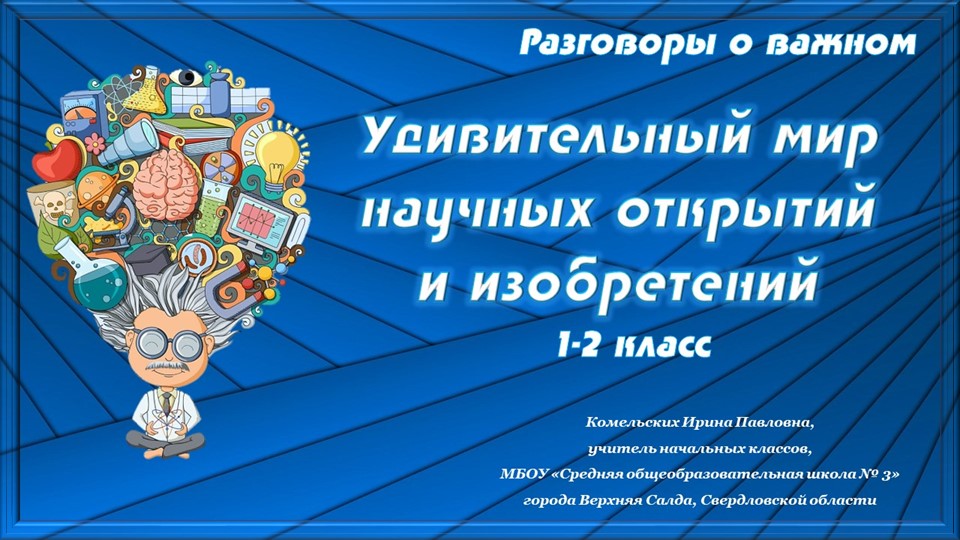 Разговоры о важном

Удивительный мир научных открытий и изобретений

1-2 класс

Комельских Ирина Павловна,
учитель начальных классов,
МБОУ «Средняя общеобразовательная школа № 3»
города Верхняя Салда, Свердловской области